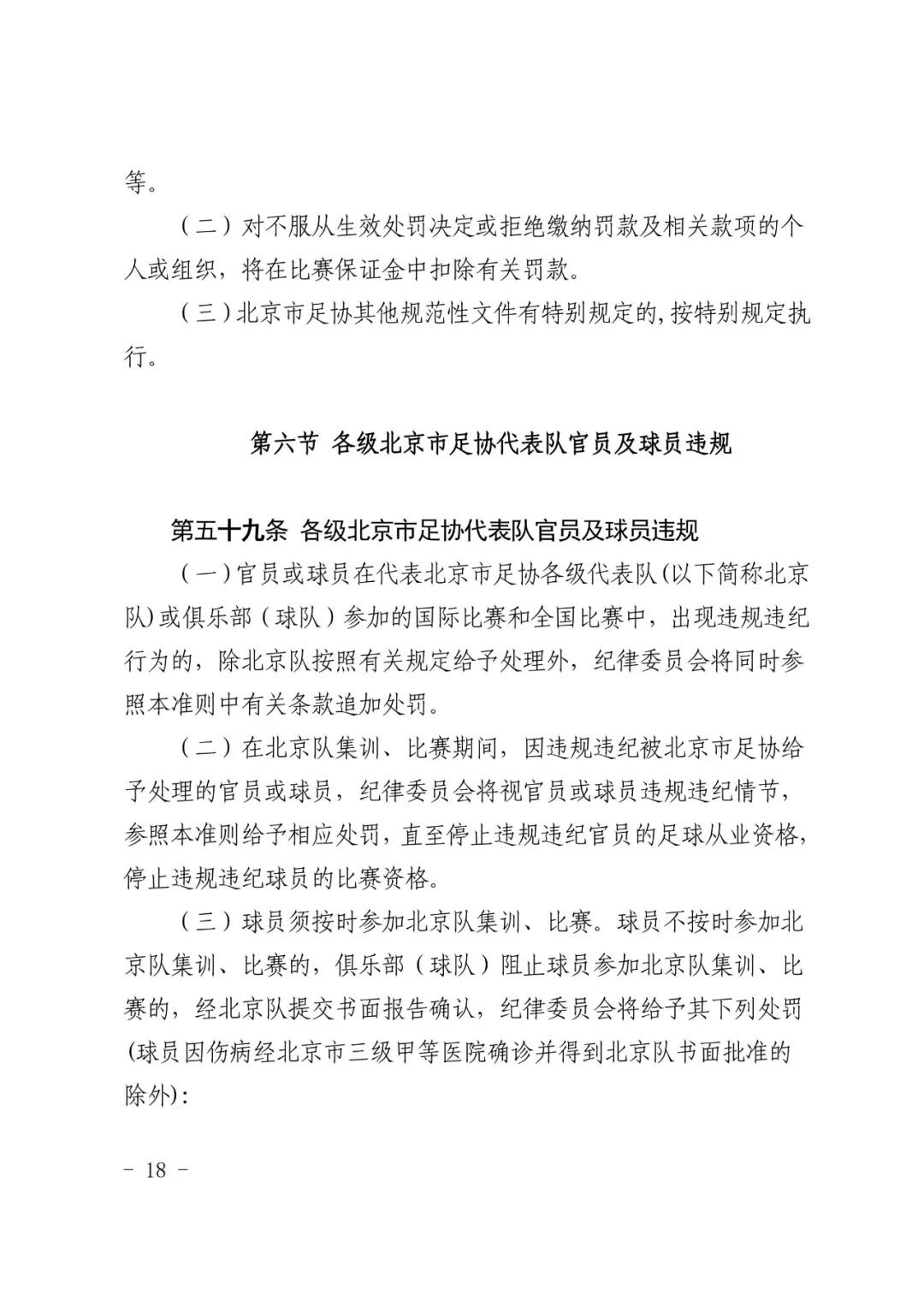 等。

（二）对不服从生效处罚决定或拒绝缴纳罚款及相关款项的个人或组织，将在比赛保证金中扣除有关罚款。

（三）北京市足协其他规范性文件有特别规定的，按特别规定执行。

第六节 各级北京市足协代表队官员及球员违规

第五十九条 各级北京市足协代表队官员及球员违规

（一）官员或球员在代表北京市足协各级代表队(以下简称北京队)或俱乐部（球队）参加的国际比赛和全国比赛中，出现违规违纪行为的，除北京队按照有关规定给予处理外，纪律委员会将同时参照本准则中有关条款追加处罚。

（二）在北京队集训、比赛期间，因违规违纪被北京市足协给予处理的官员或球员，纪律委员会将视官员或球员违规违纪情节，参照本准则给予相应处罚，直至停止违规违纪官员的足球从业资格，停止违规违纪球员的比赛资格。

（三）球员须按时参加北京队集训、比赛。球员不按时参加北京队集训、比赛的，俱乐部（球队）阻止球员参加北京队集训、比赛的，经北京队提交书面报告确认，纪律委员会将给予其下列处罚(球员因伤病经北京市三级甲等医院确诊并得到北京队书面批准的除外)：

－ 18 －